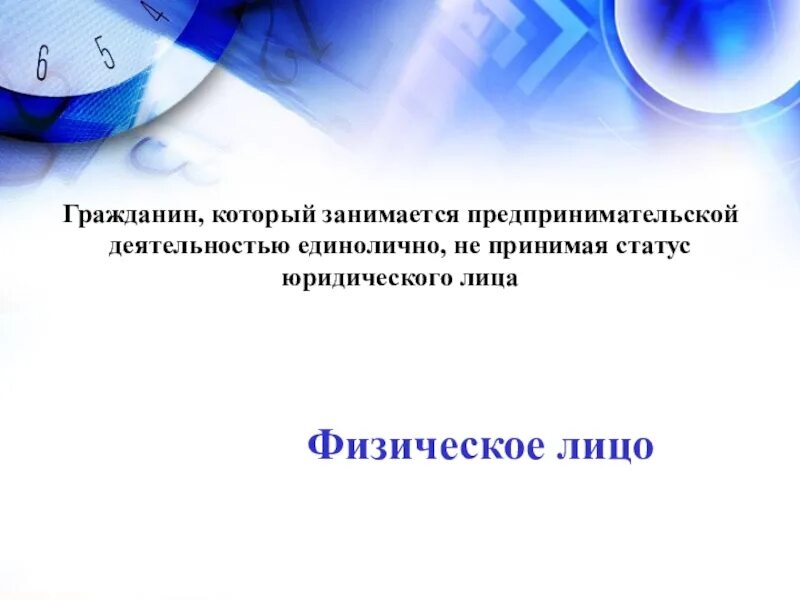 6 5 4

Гражданин, который занимается предпринимательской деятельностью единолично, не принимая статус юридического лица

Физическое лицо